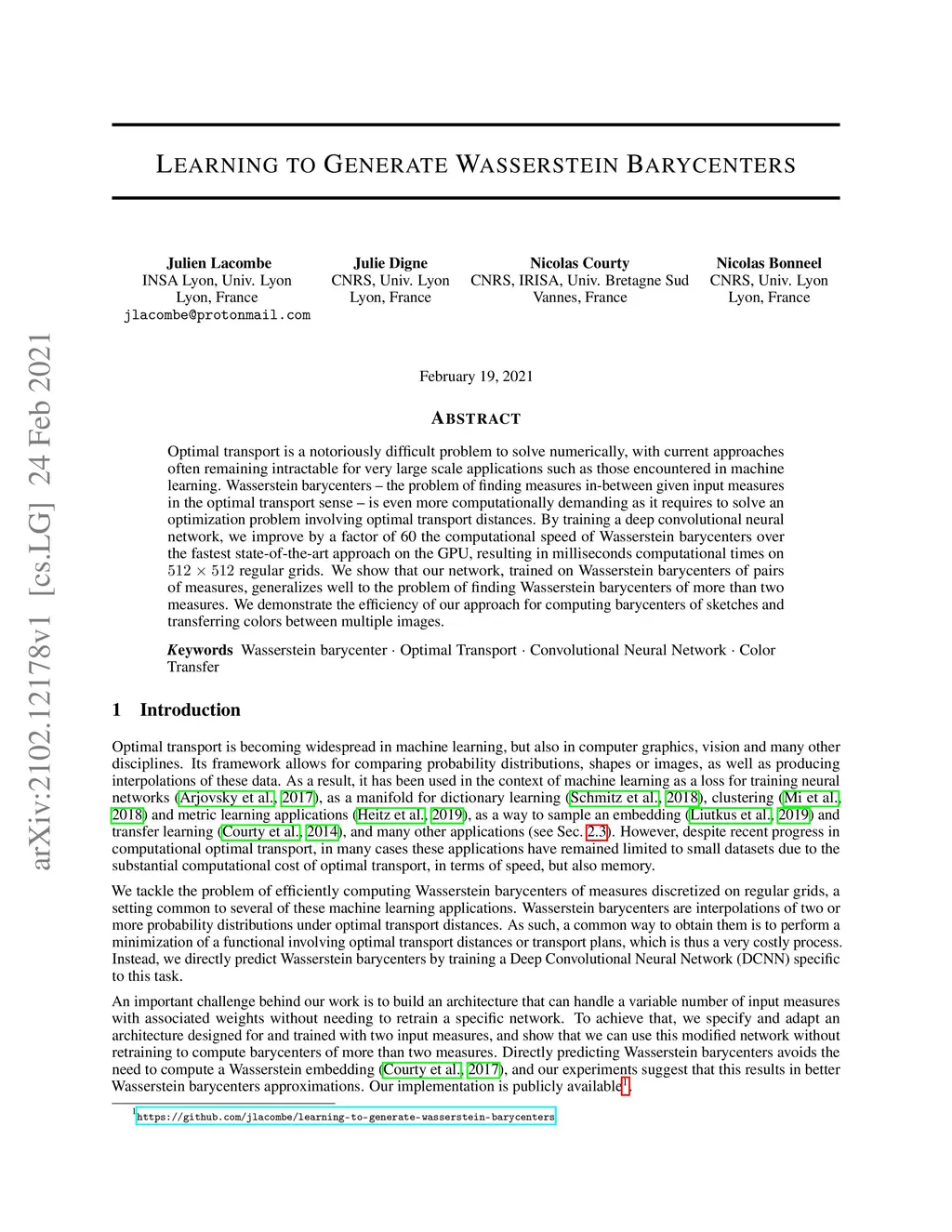 arXiv:2102.12178v1 [cs.LG] 24 Feb 2021

LEARNING TO GENERATE WASSERSTEIN BARYCENTERS

Julien Lacombe
INSA Lyon, Univ. Lyon
Lyon, France
jlacombe@protonmail.com

Julie Digne
CNRS, Univ. Lyon
Lyon, France

Nicolas Courty
CNRS, IRISA, Univ. Bretagne Sud
Vannes, France

Nicolas Bonneel
CNRS, Univ. Lyon
Lyon, France

February 19, 2021

ABSTRACT

Optimal transport is a notoriously difficult problem to solve numerically, with current approaches often remaining intractable for very large scale applications such as those encountered in machine learning. Wasserstein barycenters – the problem of finding measures in-between given input measures in the optimal transport sense – is even more computationally demanding as it requires to solve an optimization problem involving optimal transport distances. By training a deep convolutional neural network, we improve by a factor of 60 the computational speed of Wasserstein barycenters over the fastest state-of-the-art approach on the GPU, resulting in milliseconds computational times on $512 \times 512$ regular grids. We show that our network, trained on Wasserstein barycenters of pairs of measures, generalizes well to the problem of finding Wasserstein barycenters of more than two measures. We demonstrate the efficiency of our approach for computing barycenters of sketches and transferring colors between multiple images.

Keywords Wasserstein barycenter · Optimal Transport · Convolutional Neural Network · Color Transfer

1 Introduction

Optimal transport is becoming widespread in machine learning, but also in computer graphics, vision and many other disciplines. Its framework allows for comparing probability distributions, shapes or images, as well as producing interpolations of these data. As a result, it has been used in the context of machine learning as a loss for training neural networks (Arjovsky et al., 2017), as a manifold for dictionary learning (Schmitz et al., 2018), clustering (Mi et al., 2018) and metric learning applications (Heitz et al., 2019), as a way to sample an embedding (Liutkus et al., 2019) and transfer learning (Courty et al., 2014), and many other applications (see Sec. 2.3). However, despite recent progress in computational optimal transport, in many cases these applications have remained limited to small datasets due to the substantial computational cost of optimal transport, in terms of speed, but also memory.

We tackle the problem of efficiently computing Wasserstein barycenters of measures discretized on regular grids, a setting common to several of these machine learning applications. Wasserstein barycenters are interpolations of two or more probability distributions under optimal transport distances. As such, a common way to obtain them is to perform a minimization of a functional involving optimal transport distances or transport plans, which is thus a very costly process. Instead, we directly predict Wasserstein barycenters by training a Deep Convolutional Neural Network (DCNN) specific to this task.

An important challenge behind our work is to build an architecture that can handle a variable number of input measures with associated weights without needing to retrain a specific network. To achieve that, we specify and adapt an architecture designed for and trained with two input measures, and show that we can use this modified network without retraining to compute barycenters of more than two measures. Directly predicting Wasserstein barycenters avoids the need to compute a Wasserstein embedding (Courty et al., 2017), and our experiments suggest that this results in better Wasserstein barycenters approximations. Our implementation is publicly available$^1$.

$^1$https://github.com/jlacombe/learning-to-generate-wasserstein-barycenters